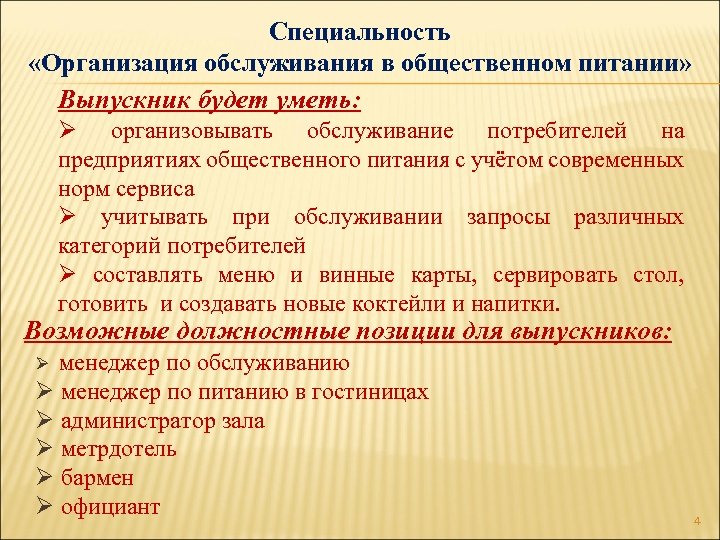 Специальность
«Организация обслуживания в общественном питании»

Выпускник будет уметь:

➢ организовывать обслуживание потребителей на предприятиях общественного питания с учётом современных норм сервиса

➢ учитывать при обслуживании запросы различных категорий потребителей

➢ составлять меню и винные карты, сервировать стол, готовить и создавать новые коктейли и напитки.

Возможные должностные позиции для выпускников:

➢ менеджер по обслуживанию
➢ менеджер по питанию в гостиницах
➢ администратор зала
➢ метрдотель
➢ бармен
➢ официант

4